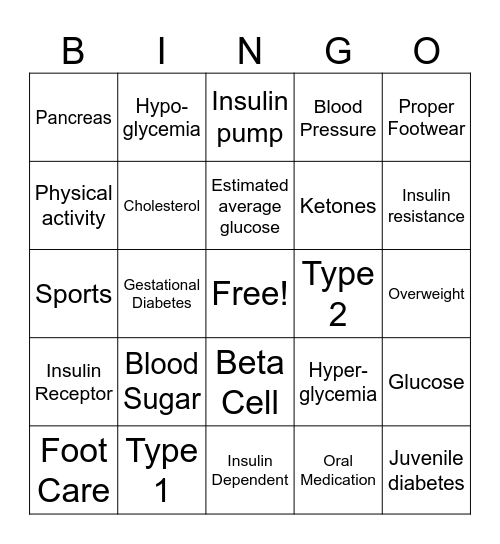 | B | I | N | G | O |
|---|---|---|---|---|
| Pancreas | Hypo-glycemia | Insulin pump | Blood Pressure | Proper Footwear |
| Physical activity | Cholesterol | Estimated average glucose | Ketones | Insulin resistance |
| Sports | Gestational Diabetes | Free! | Type 2 | Overweight |
| Insulin Receptor | Blood Sugar | Beta Cell | Hyper-glycemia | Glucose |
| Foot Care | Type 1 | Insulin Dependent | Oral Medication | Juvenile diabetes |